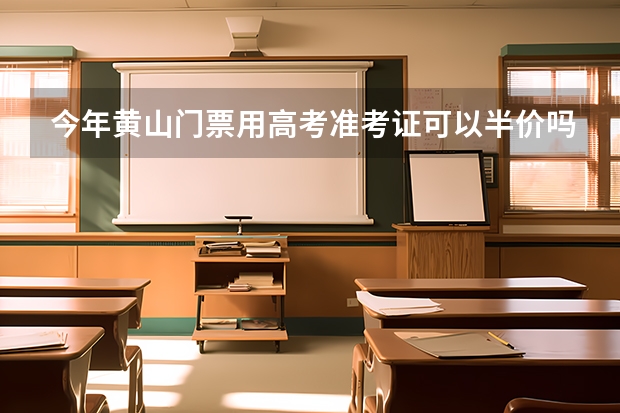 今年黄山门票用高考准考证可以半价吗